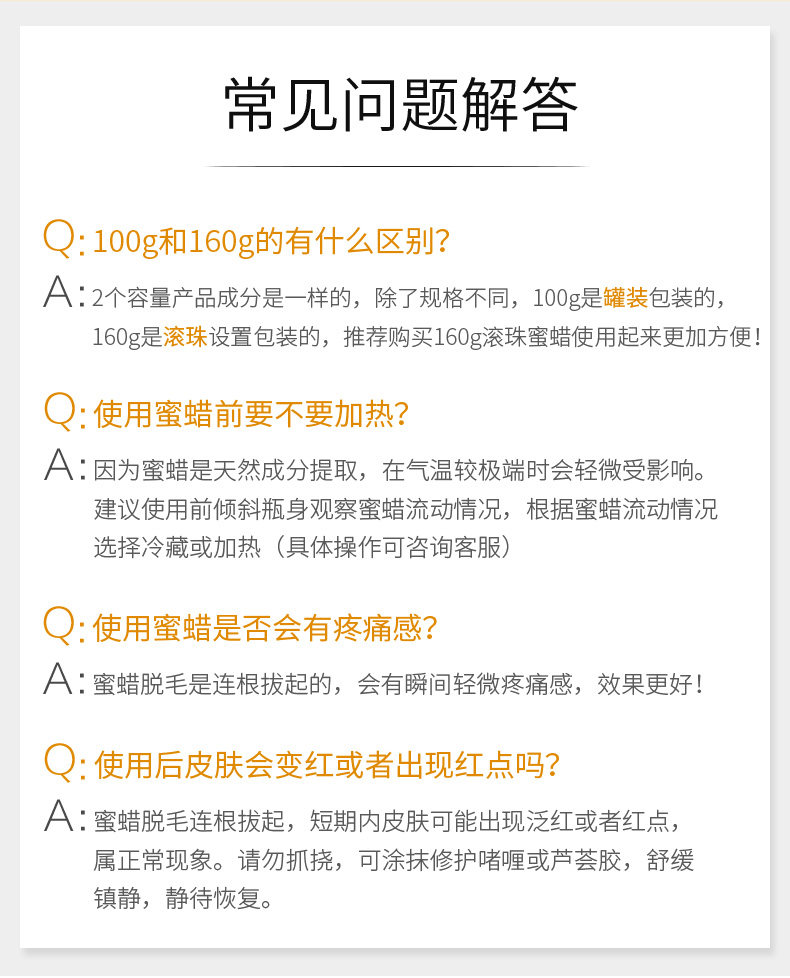 常见问题解答

Q:100g和160g的有什么区别?

A:2个容量产品成分是一样的，除了规格不同，100g是罐装包装的，160g是滚珠设置包装的，推荐购买160g滚珠蜜蜡使用起来更加方便!

Q:使用蜜蜡前要不要加热?

A:因为蜜蜡是天然成分提取，在气温较极端时会轻微受影响。建议使用前倾斜瓶身观察蜜蜡流动情况，根据蜜蜡流动情况选择冷藏或加热（具体操作可咨询客服）

Q:使用蜜蜡是否会有疼痛感?

A:蜜蜡脱毛是连根拔起的，会有瞬间轻微疼痛感，效果更好!

Q:使用后皮肤会变红或者出现红点吗?

A:蜜蜡脱毛连根拔起，短期内皮肤可能出现泛红或者红点，属正常现象。请勿抓挠，可涂抹修护啫喱或芦荟胶，舒缓镇静，静待恢复。